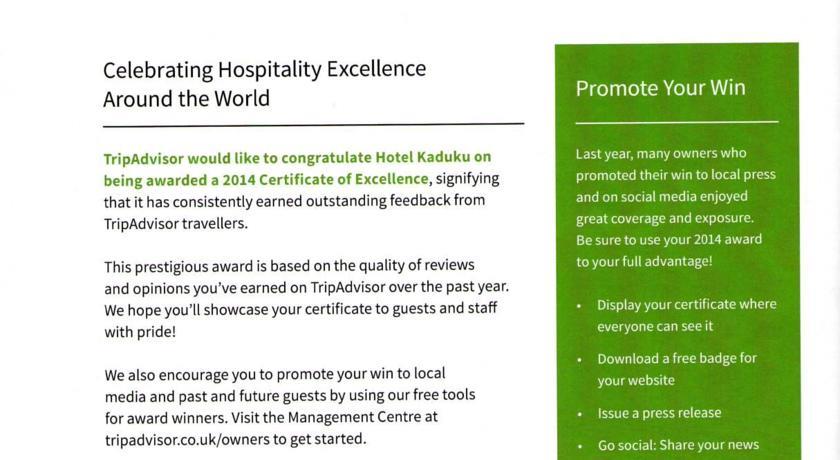 Celebrating Hospitality Excellence Around the World

TripAdvisor would like to congratulate Hotel Kaduku on being awarded a 2014 Certificate of Excellence, signifying that it has consistently earned outstanding feedback from TripAdvisor travellers.

This prestigious award is based on the quality of reviews and opinions you've earned on TripAdvisor over the past year. We hope you'll showcase your certificate to guests and staff with pride!

We also encourage you to promote your win to local media and past and future guests by using our free tools for award winners. Visit the Management Centre at tripadvisor.co.uk/owners to get started.

Promote Your Win

Last year, many owners who promoted their win to local press and on social media enjoyed great coverage and exposure. Be sure to use your 2014 award to your full advantage!

• Display your certificate where everyone can see it

• Download a free badge for your website

• Issue a press release

• Go social: Share your news